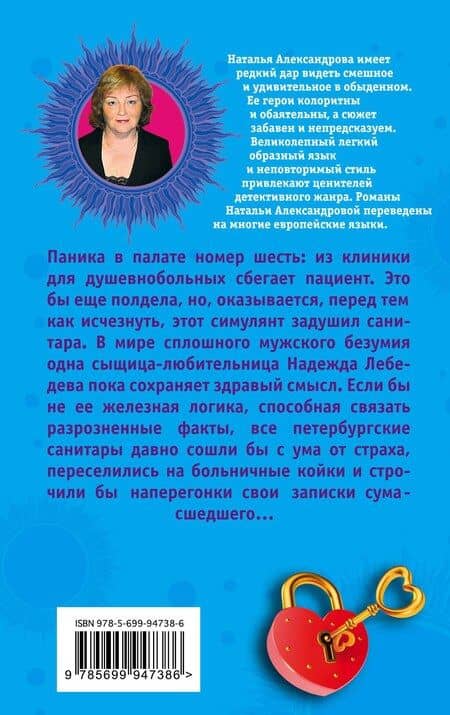 Наталья Александрова имеет редкий дар видеть смешное и удивительное в обыденном. Ее герои колоритны и обаятельны, а сюжет забавен и непредсказуем. Великолепный легкий образный язык и неповторимый стиль привлекают ценителей детективного жанра. Романы Натальи Александровой переведены на многие европейские языки.

Паника в палате номер шесть: из клиники для душевнобольных сбегает пациент. Это бы еще полдела, но, оказывается, перед тем как исчезнуть, этот симулянт задушил санитара. В мире сплошного мужского безумия одна сыщица-любительница Надежда Лебедева пока сохраняет здравый смысл. Если бы не ее железная логика, способная связать разрозненные факты, все петербургские санитары давно сошли бы с ума от страха, переселились на больничные койки и строчили бы наперегонки свои записки сумасшедшего...

ISBN 978-5-699-94738-6

9 785699 947386 >